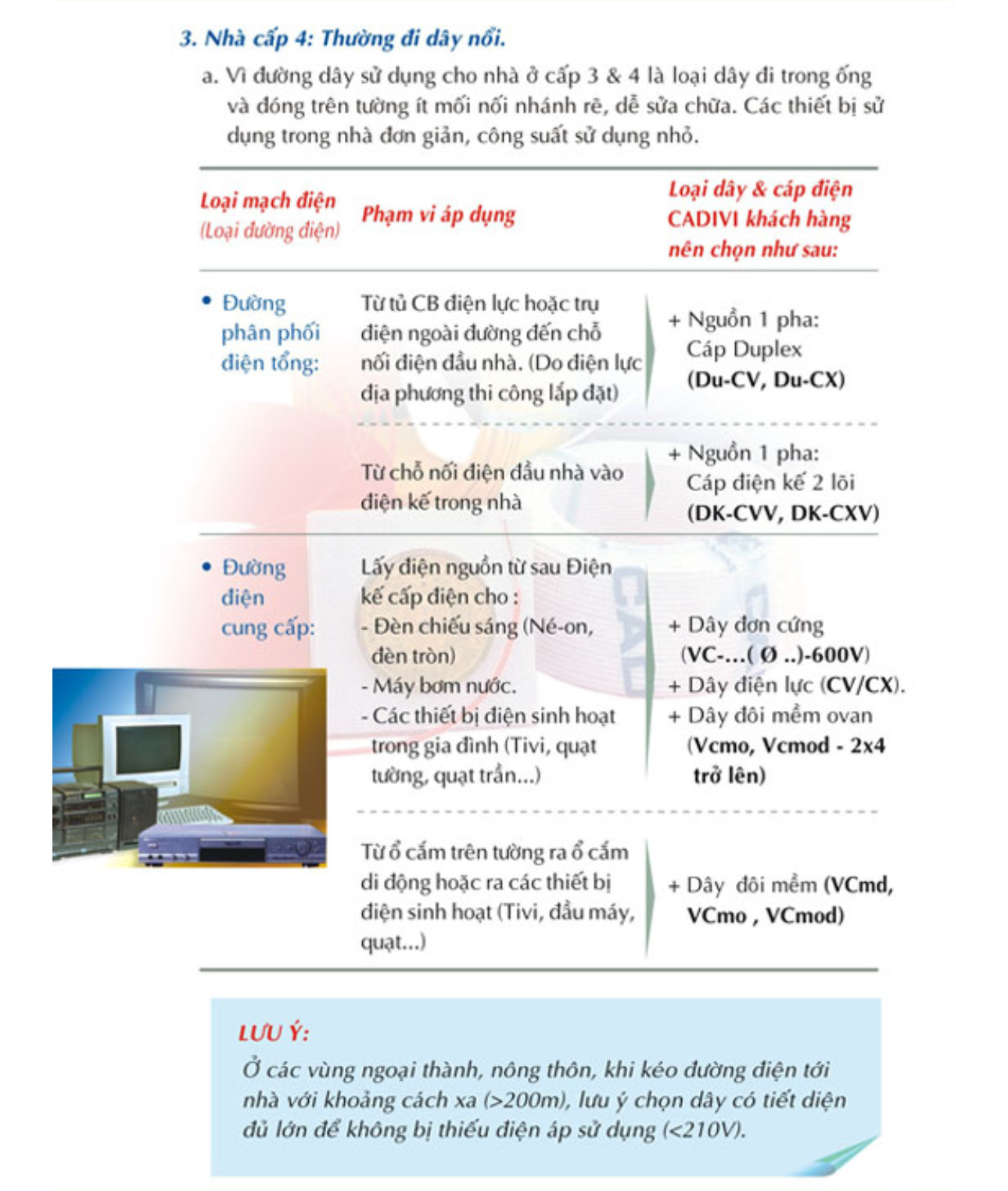 3. Nhà cấp 4: Thường đi dây nổi.

a. Vì đường dây sử dụng cho nhà ở cấp 3 & 4 là loại dây đi trong ống và đóng trên tường ít mối nối nhánh rẽ, dễ sửa chữa. Các thiết bị sử dụng trong nhà đơn giản, công suất sử dụng nhỏ.

| Loại mạch điện (Loại đường điện) | Phạm vi áp dụng | Loại dây & cáp điện CADIVI khách hàng nên chọn như sau: |
|---|---|---|
| • Đường phân phối điện tổng: | Từ tủ CB điện lực hoặc trụ điện ngoài đường đến chỗ nối điện đầu nhà. (Do điện lực địa phương thi công lắp đặt) | + Nguồn 1 pha: Cáp Duplex (Du-CV, Du-CX) |
| | Từ chỗ nối điện đầu nhà vào điện kế trong nhà | + Nguồn 1 pha: Cáp điện kế 2 lõi (DK-CVV, DK-CXV) |
| • Đường điện cung cấp: | Lấy điện nguồn từ sau Điện kế cấp điện cho : - Đèn chiếu sáng (Né-on, đèn tròn) - Máy bơm nước. - Các thiết bị điện sinh hoạt trong gia đình (Tivi, quạt tường, quạt trần...) | + Dây đơn cứng (VC-...( Ø ..)-600V) + Dây điện lực (CV/CX). + Dây đôi mềm ovan (Vcmo, Vcmod - 2x4 trở lên) |
| | Từ ổ cắm trên tường ra ổ cắm di động hoặc ra các thiết bị điện sinh hoạt (Tivi, đầu máy, quạt...) | + Dây đôi mềm (VCmd, VCmo , VCmod) |

LƯU Ý:
Ở các vùng ngoại thành, nông thôn, khi kéo đường điện tới nhà với khoảng cách xa (>200m), lưu ý chọn dây có tiết diện đủ lớn để không bị thiếu điện áp sử dụng (<210V).